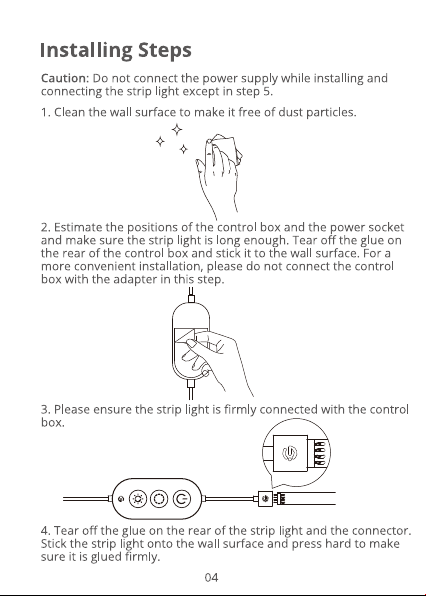 Installing Steps

Caution: Do not connect the power supply while installing and connecting the strip light except in step 5.

1. Clean the wall surface to make it free of dust particles.

2. Estimate the positions of the control box and the power socket and make sure the strip light is long enough. Tear off the glue on the rear of the control box and stick it to the wall surface. For a more convenient installation, please do not connect the control box with the adapter in this step.

3. Please ensure the strip light is firmly connected with the control box.

4. Tear off the glue on the rear of the strip light and the connector. Stick the strip light onto the wall surface and press hard to make sure it is glued firmly.

04